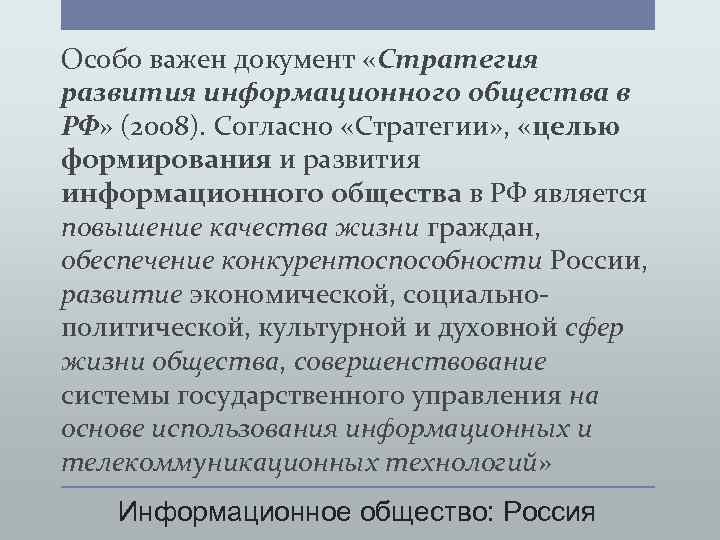 Особо важен документ «Стратегия развития информационного общества в РФ» (2008). Согласно «Стратегии», «целью формирования и развития информационного общества в РФ является повышение качества жизни граждан, обеспечение конкурентоспособности России, развитие экономической, социально-политической, культурной и духовной сфер жизни общества, совершенствование системы государственного управления на основе использования информационных и телекоммуникационных технологий»

Информационное общество: Россия